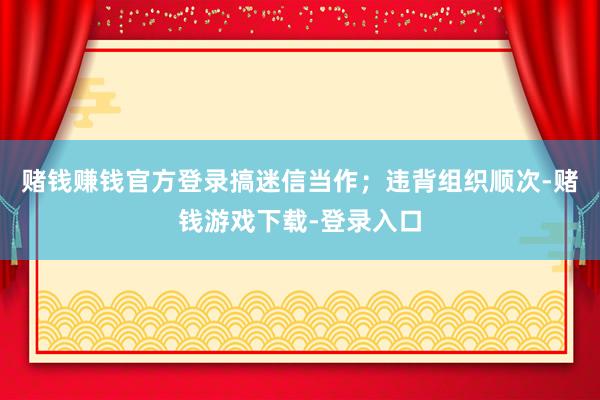 赌钱赚钱官方登录搞迷信当作；违背组织顺次-赌钱游戏下载-登录入口